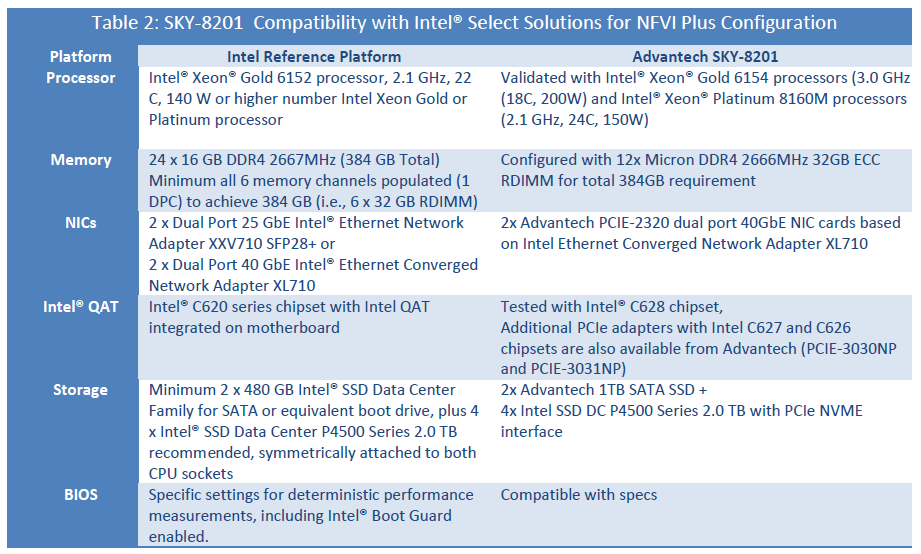 Table 2: SKY-8201 Compatibility with Intel® Select Solutions for NFVI Plus Configuration

| Platform | Intel Reference Platform | Advantech SKY-8201 |
|---|---|---|
| Processor | Intel® Xeon® Gold 6152 processor, 2.1 GHz, 22 C, 140 W or higher number Intel Xeon Gold or Platinum processor | Validated with Intel® Xeon® Gold 6154 processors (3.0 GHz (18C, 200W) and Intel® Xeon® Platinum 8160M processors (2.1 GHz, 24C, 150W) |
| Memory | 24 x 16 GB DDR4 2667MHz (384 GB Total) Minimum all 6 memory channels populated (1 DPC) to achieve 384 GB (i.e., 6 x 32 GB RDIMM) | Configured with 12x Micron DDR4 2666MHz 32GB ECC RDIMM for total 384GB requirement |
| NICs | 2 x Dual Port 25 GbE Intel® Ethernet Network Adapter XXV710 SFP28+ or 2 x Dual Port 40 GbE Intel® Ethernet Converged Network Adapter XL710 | 2x Advantech PCIE-2320 dual port 40GbE NIC cards based on Intel Ethernet Converged Network Adapter XL710 |
| Intel® QAT | Intel® C620 series chipset with Intel QAT integrated on motherboard | Tested with Intel® C628 chipset, Additional PCIe adapters with Intel C627 and C626 chipsets are also available from Advantech (PCIE-3030NP and PCIE-3031NP) |
| Storage | Minimum 2 x 480 GB Intel® SSD Data Center Family for SATA or equivalent boot drive, plus 4 x Intel® SSD Data Center P4500 Series 2.0 TB recommended, symmetrically attached to both CPU sockets | 2x Advantech 1TB SATA SSD + 4x Intel SSD DC P4500 Series 2.0 TB with PCIe NVME interface |
| BIOS | Specific settings for deterministic performance measurements, including Intel® Boot Guard enabled. | Compatible with specs |